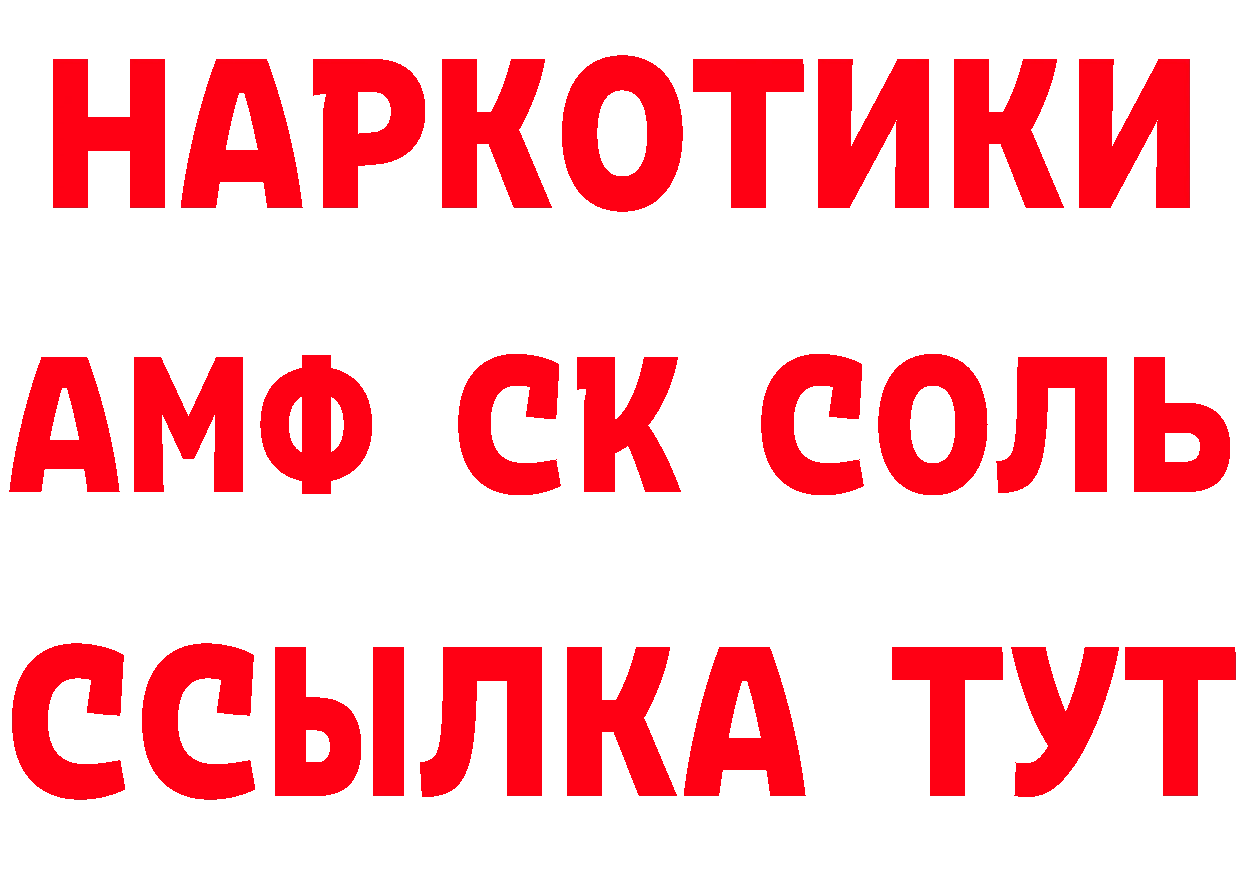 НАРКОТИКИ

АМФ СК СОЛЬ

ССЫЛКА ТУТ